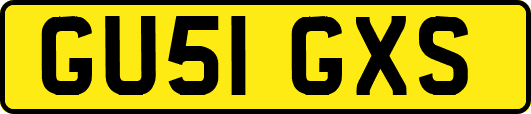 GU51 GXS